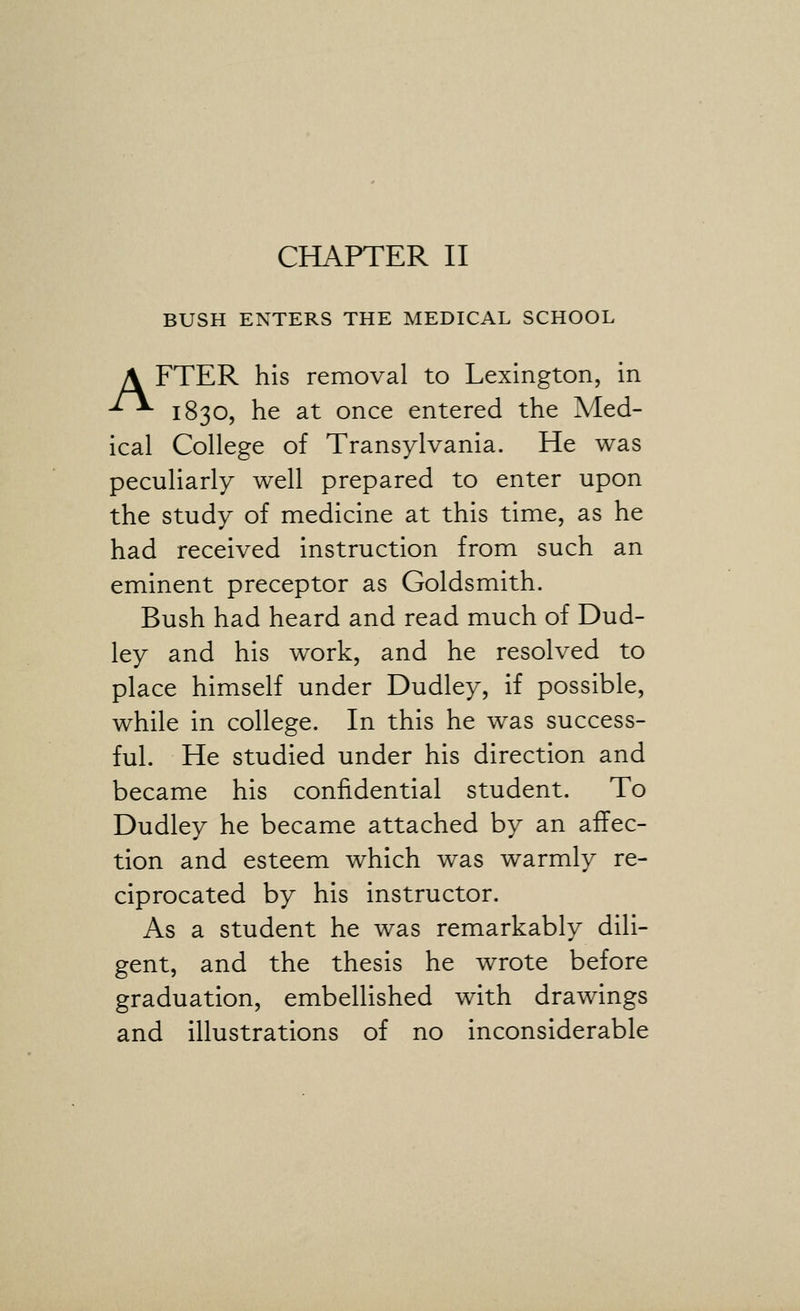 CHAPTER II

BUSH ENTERS THE MEDICAL SCHOOL

AFTER his removal to Lexington, in 1830, he at once entered the Medical College of Transylvania. He was peculiarly well prepared to enter upon the study of medicine at this time, as he had received instruction from such an eminent preceptor as Goldsmith.

Bush had heard and read much of Dudley and his work, and he resolved to place himself under Dudley, if possible, while in college. In this he was successful. He studied under his direction and became his confidential student. To Dudley he became attached by an affection and esteem which was warmly reciprocated by his instructor.

As a student he was remarkably diligent, and the thesis he wrote before graduation, embellished with drawings and illustrations of no inconsiderable